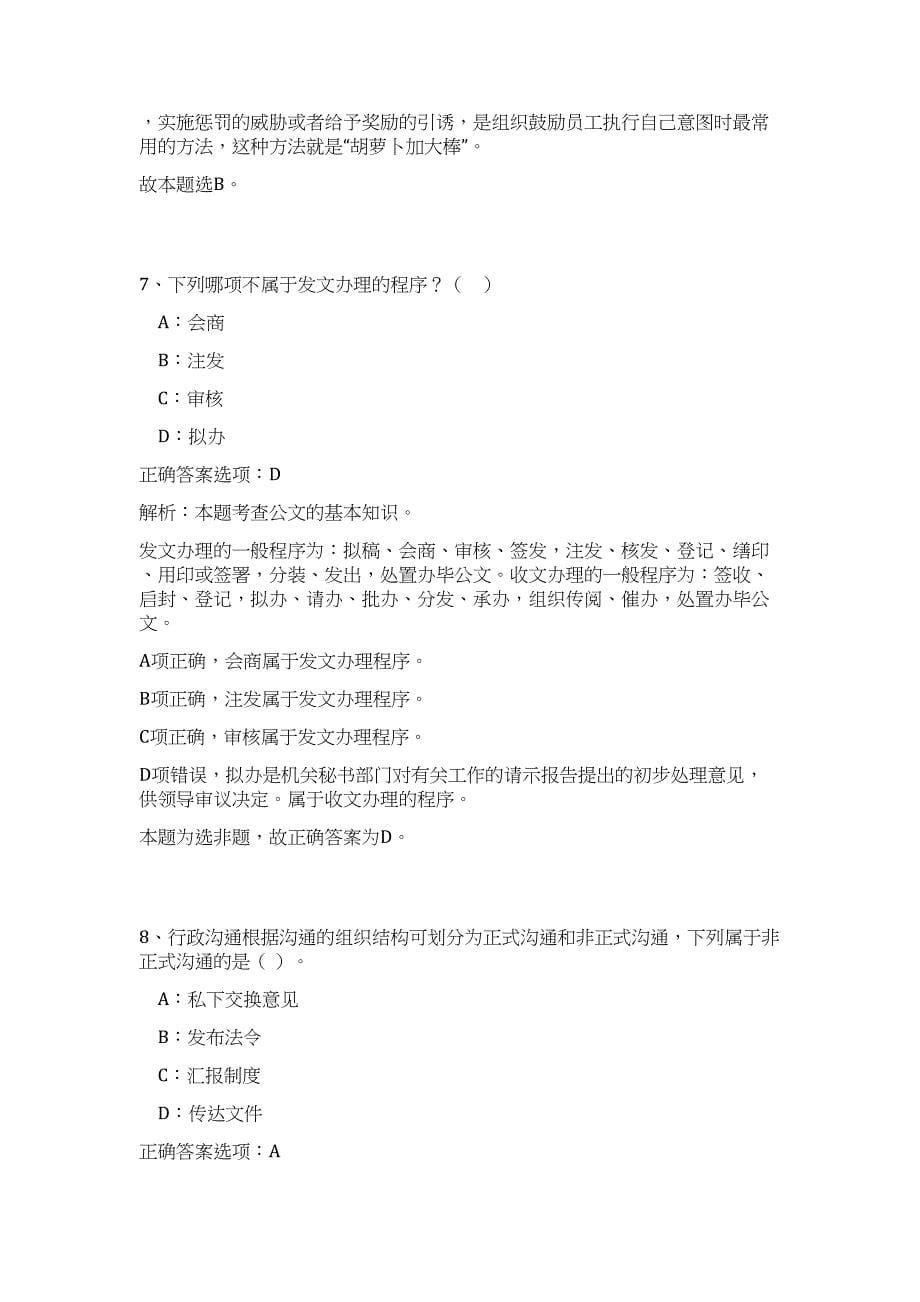 ，实施惩罚的威胁或者给予奖励的引诱，是组织鼓励员工执行自己意图时最常用的方法，这种方法就是“胡萝卜加大棒”。

故本题选B。

7、下列哪项不属于发文办理的程序？（　）

A：会商

B：注发

C：审核

D：拟办

正确答案选项：D

解析：本题考查公文的基本知识。

发文办理的一般程序为：拟稿、会商、审核、签发，注发、核发、登记、缮印、用印或签署，分装、发出，处置办毕公文。收文办理的一般程序为：签收、启封、登记，拟办、请办、批办、分发、承办，组织传阅、催办，处置办毕公文。

A项正确，会商属于发文办理程序。

B项正确，注发属于发文办理程序。

C项正确，审核属于发文办理程序。

D项错误，拟办是机关秘书部门对有关工作的请示报告提出的初步处理意见，供领导审议决定。属于收文办理的程序。

本题为选非题，故正确答案为D。

8、行政沟通根据沟通的组织结构可划分为正式沟通和非正式沟通，下列属于非正式沟通的是（ ）。

A：私下交换意见

B：发布法令

C：汇报制度

D：传达文件

正确答案选项：A